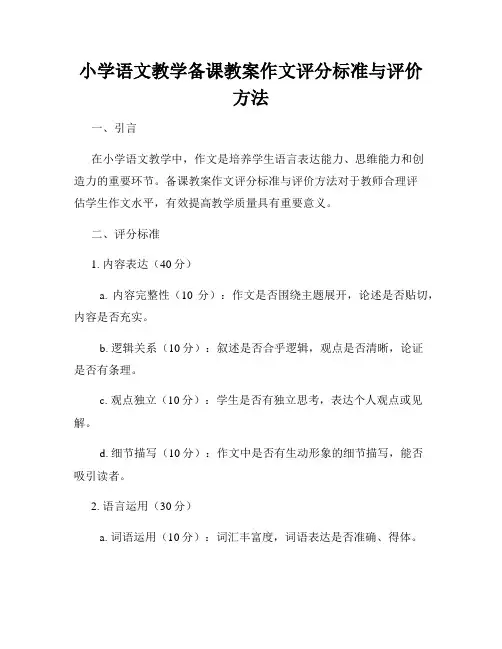 小学语文教学备课教案作文评分标准与评价方法

一、引言

在小学语文教学中，作文是培养学生语言表达能力、思维能力和创造力的重要环节。备课教案作文评分标准与评价方法对于教师合理评估学生作文水平，有效提高教学质量具有重要意义。

二、评分标准

1. 内容表达（40分）

a. 内容完整性（10 分）：作文是否围绕主题展开，论述是否贴切，内容是否充实。

b. 逻辑关系（10分）：叙述是否合乎逻辑，观点是否清晰，论证是否有条理。

c. 观点独立（10分）：学生是否有独立思考，表达个人观点或见解。

d. 细节描写（10分）：作文中是否有生动形象的细节描写，能否吸引读者。

2. 语言运用（30分）

a. 词语运用（10分）：词汇丰富度，词语表达是否准确、得体。